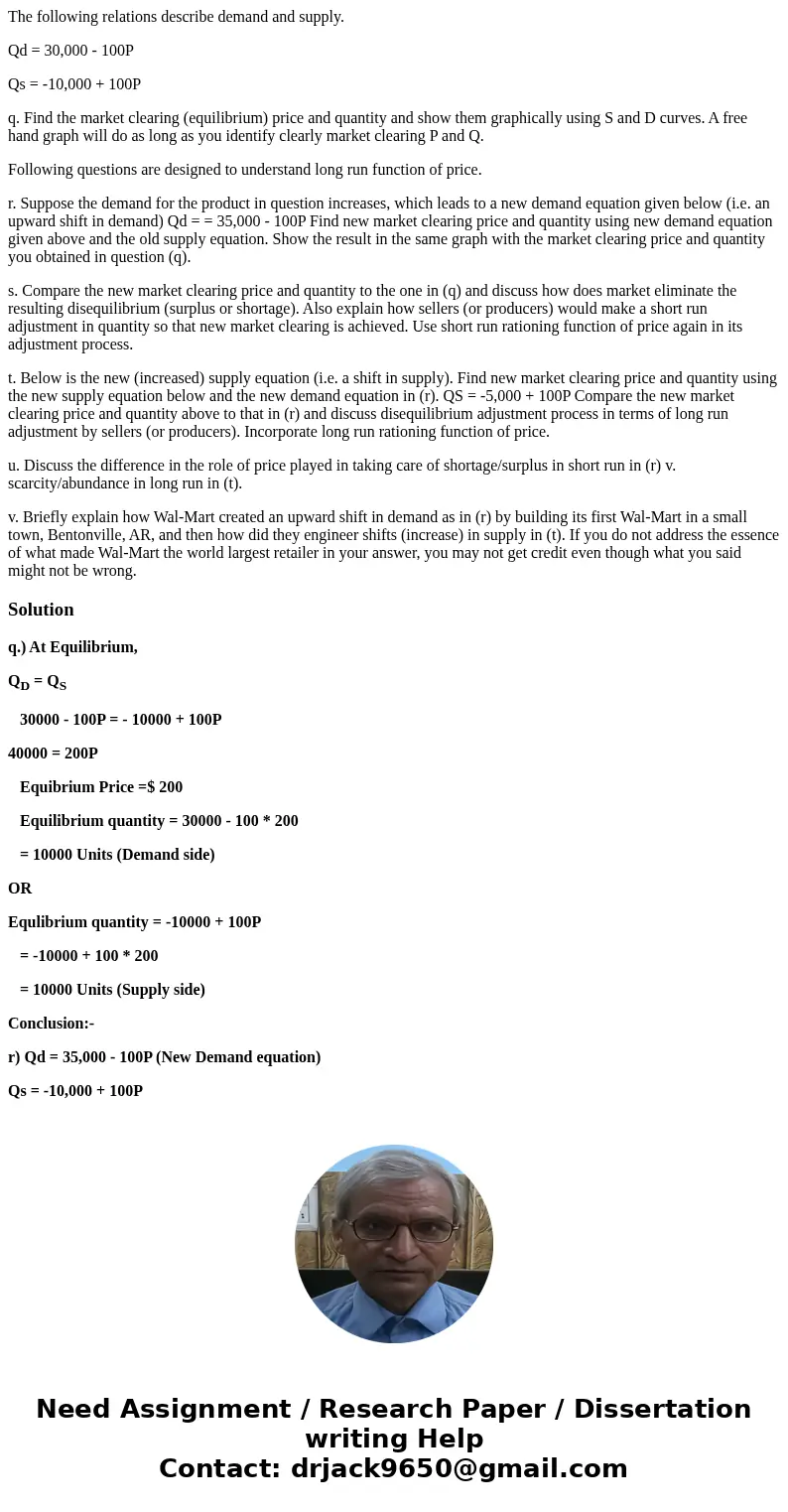 The following relations describe demand and supply.

Qd = 30,000 - 100P

Qs = -10,000 + 100P

q. Find the market clearing (equilibrium) price and quantity and show them graphically using S and D curves. A free hand graph will do as long as you identify clearly market clearing P and Q.

Following questions are designed to understand long run function of price.

r. Suppose the demand for the product in question increases, which leads to a new demand equation given below (i.e. an upward shift in demand) Qd = = 35,000 - 100P Find new market clearing price and quantity using new demand equation given above and the old supply equation. Show the result in the same graph with the market clearing price and quantity you obtained in question (q).

s. Compare the new market clearing price and quantity to the one in (q) and discuss how does market eliminate the resulting disequilibrium (surplus or shortage). Also explain how sellers (or producers) would make a short run adjustment in quantity so that new market clearing is achieved. Use short run rationing function of price again in its adjustment process.

t. Below is the new (increased) supply equation (i.e. a shift in supply). Find new market clearing price and quantity using the new supply equation below and the new demand equation in (r). QS = -5,000 + 100P Compare the new market clearing price and quantity above to that in (r) and discuss disequilibrium adjustment process in terms of long run adjustment by sellers (or producers). Incorporate long run rationing function of price.

u. Discuss the difference in the role of price played in taking care of shortage/surplus in short run in (r) v. scarcity/abundance in long run in (t).

v. Briefly explain how Wal-Mart created an upward shift in demand as in (r) by building its first Wal-Mart in a small town, Bentonville, AR, and then how did they engineer shifts (increase) in supply in (t). If you do not address the essence of what made Wal-Mart the world largest retailer in your answer, you may not get credit even though what you said might not be wrong.

Solution

q.) At Equilibrium,

$Q_D = Q_S$

30000 - 100P = - 10000 + 100P

40000 = 200P

Equibrium Price =$ 200

Equilibrium quantity = 30000 - 100 * 200

= 10000 Units (Demand side)

OR

Equlibrium quantity = -10000 + 100P

= -10000 + 100 * 200

= 10000 Units (Supply side)

Conclusion:-

r) Qd = 35,000 - 100P (New Demand equation)

Qs = -10,000 + 100P

Need Assignment / Research Paper / Dissertation writing Help
Contact: drjack9650@gmail.com